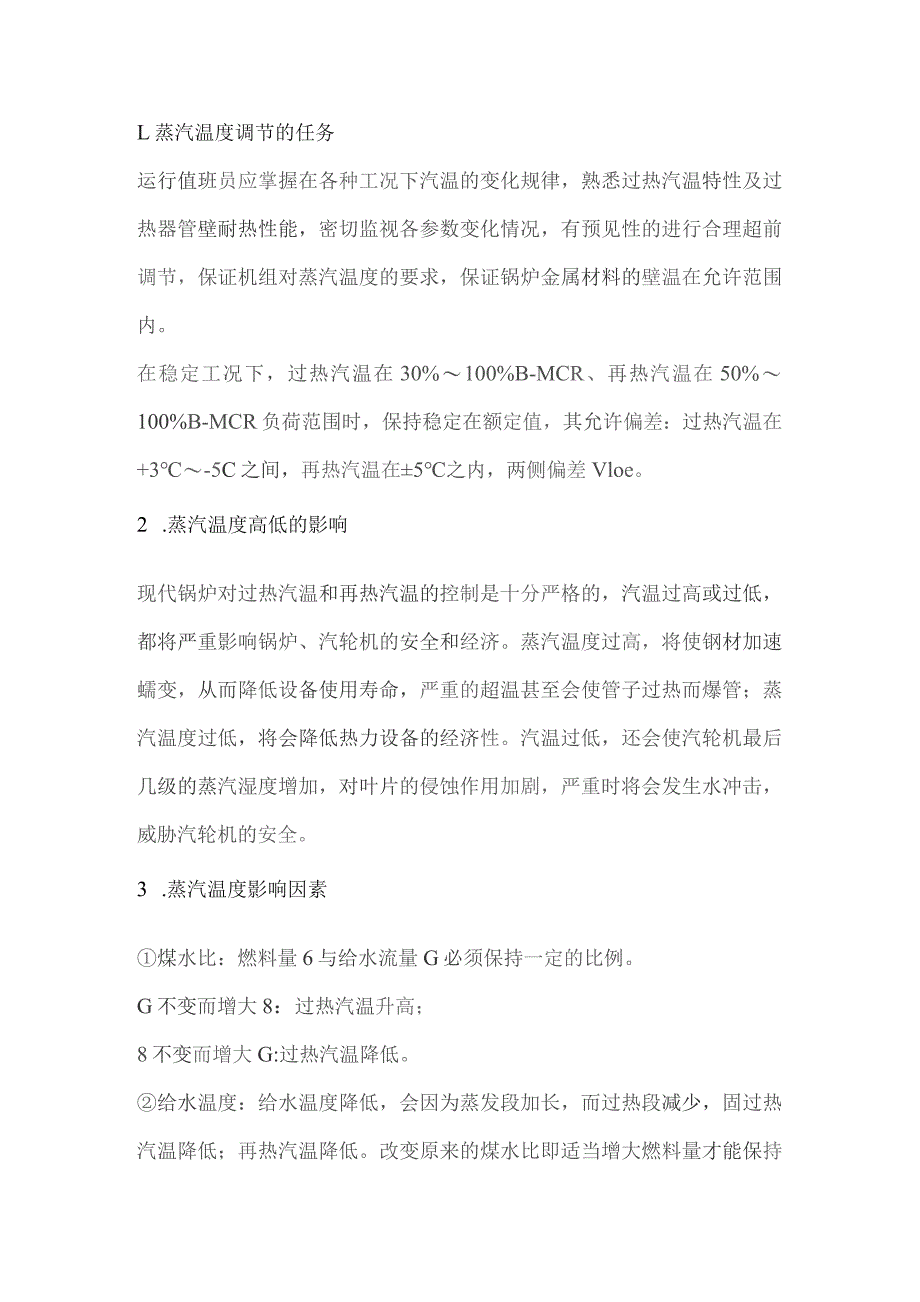 L 蒸汽温度调节的任务

运行值班员应掌握在各种工况下汽温的变化规律，熟悉过热汽温特性及过热器管壁耐热性能，密切监视各参数变化情况，有预见性的进行合理超前调节，保证机组对蒸汽温度的要求，保证锅炉金属材料的壁温在允许范围内。

在稳定工况下，过热汽温在 30%～100%B-MCR、再热汽温在 50%～100%B-MCR 负荷范围时，保持稳定在额定值，其允许偏差：过热汽温在+3℃～-5C 之间，再热汽温在±5℃之内，两侧偏差 Vloe。

2 .蒸汽温度高低的影响

现代锅炉对过热汽温和再热汽温的控制是十分严格的，汽温过高或过低，都将严重影响锅炉、汽轮机的安全和经济。蒸汽温度过高，将使钢材加速蠕变，从而降低设备使用寿命，严重的超温甚至会使管子过热而爆管；蒸汽温度过低，将会降低热力设备的经济性。汽温过低，还会使汽轮机最后几级的蒸汽湿度增加，对叶片的侵蚀作用加剧，严重时将会发生水冲击，威胁汽轮机的安全。

3 .蒸汽温度影响因素

①煤水比：燃料量 6 与给水流量 G 必须保持一定的比例。

G 不变而增大 8：过热汽温升高；

8 不变而增大 G:过热汽温降低。

②给水温度：给水温度降低，会因为蒸发段加长，而过热段减少，固过热汽温降低；再热汽温降低。改变原来的煤水比即适当增大燃料量才能保持